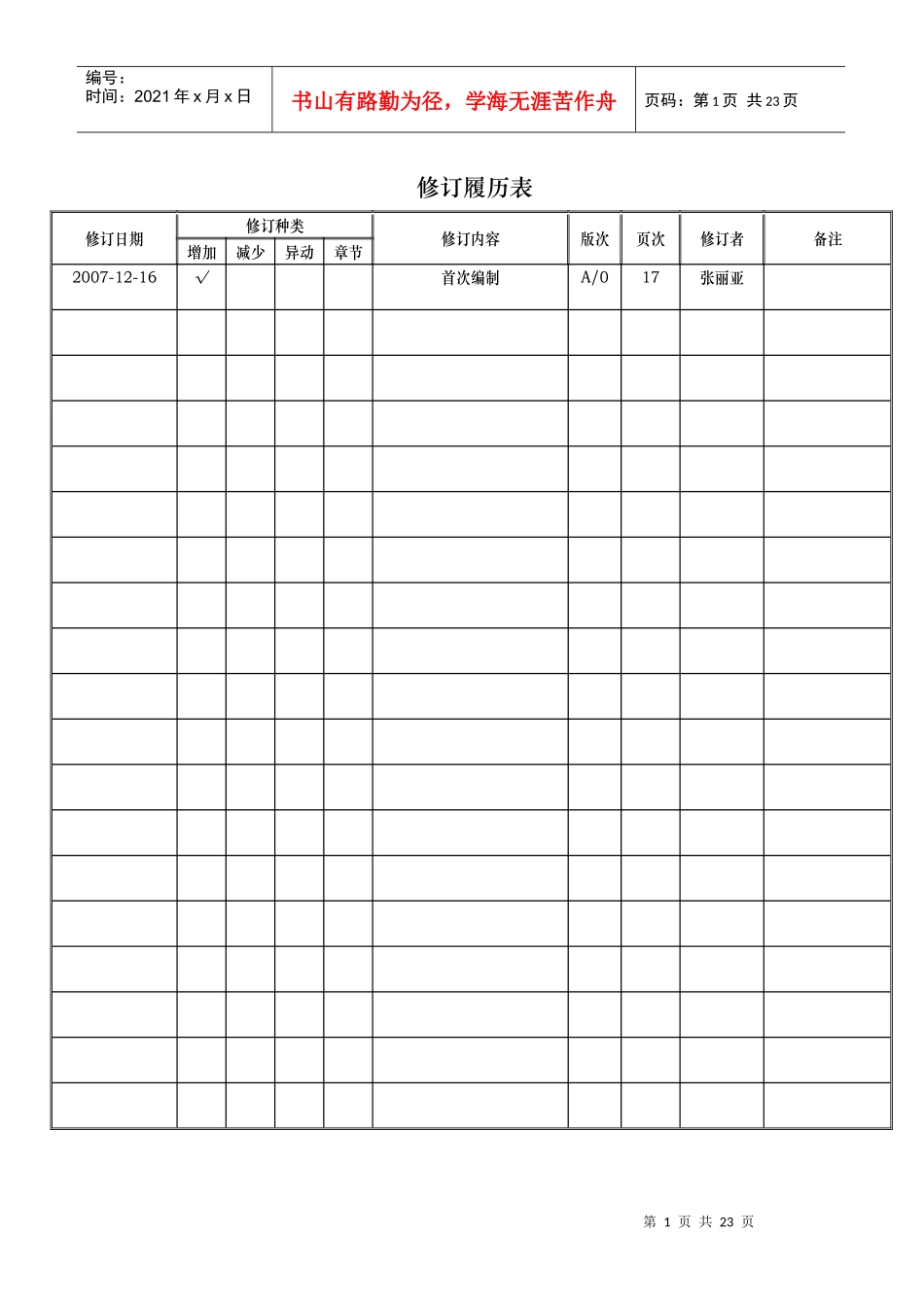 编号：
时间：2021年x月x日

书山有路勤为径，学海无涯苦作舟

页码：第1页 共23页

修订履历表

| 修订日期 | 修订种类 | | | | 修订内容 | 版次 | 页次 | 修订者 | 备注 |
|---|---|---|---|---|---|---|---|---|---|
| | 增加 | 减少 | 异动 | 章节 | | | | | |
| 2007-12-16 | √ | | | | 首次编制 | A/0 | 17 | 张丽亚 | |
| | | | | | | | | | |
| | | | | | | | | | |
| | | | | | | | | | |
| | | | | | | | | | |
| | | | | | | | | | |
| | | | | | | | | | |
| | | | | | | | | | |
| | | | | | | | | | |
| | | | | | | | | | |
| | | | | | | | | | |
| | | | | | | | | | |
| | | | | | | | | | |
| | | | | | | | | | |
| | | | | | | | | | |
| | | | | | | | | | |
| | | | | | | | | | |
| | | | | | | | | | |
| | | | | | | | | | |

第1页 共23页